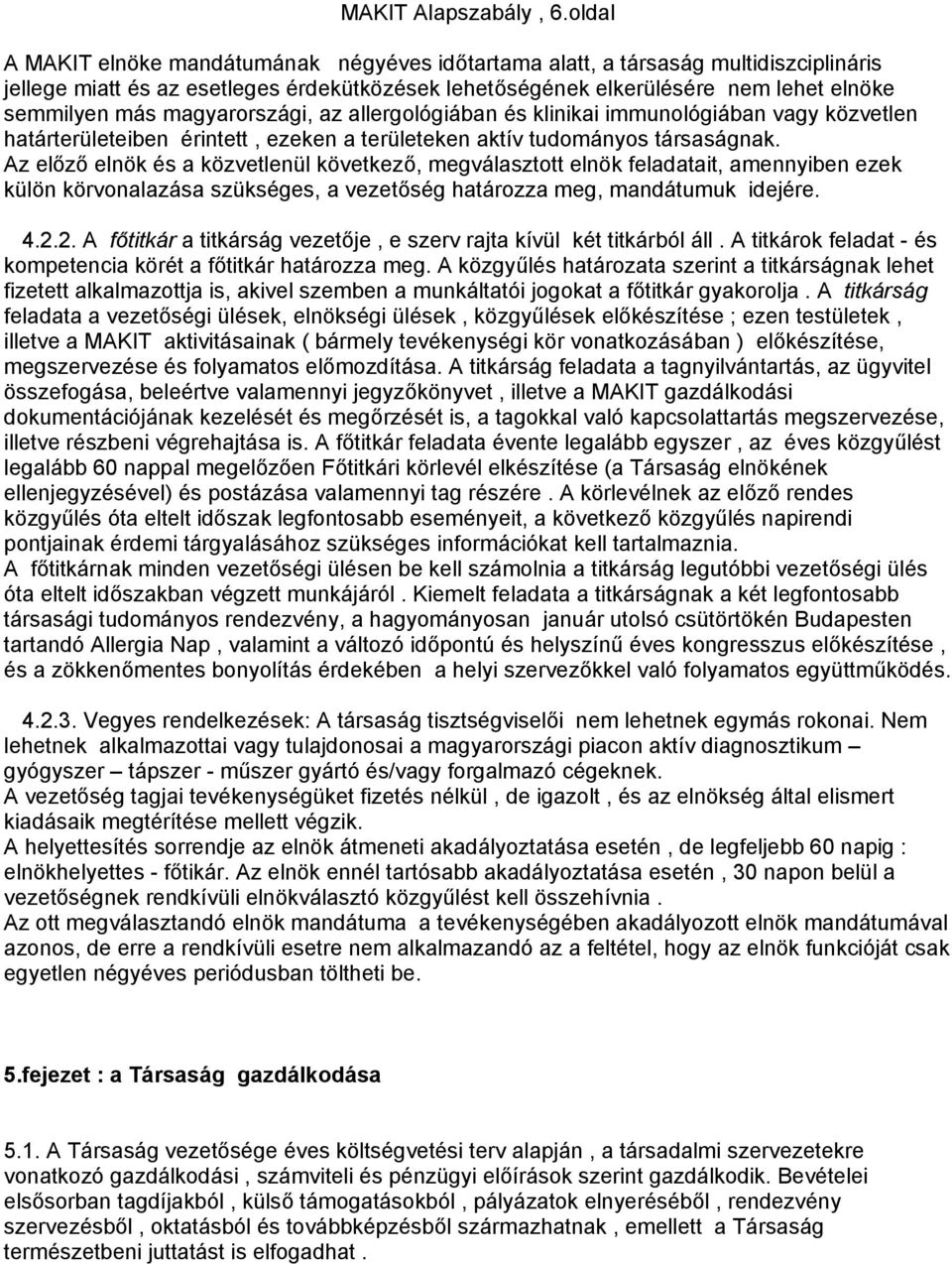 MAKIT Alapszabály , 6.oldal

A MAKIT elnöke mandátumának négyéves időtartama alatt, a társaság multidiszciplináris jellege miatt és az esetleges érdekütközések lehetőségének elkerülésére nem lehet elnöke semmilyen más magyarországi, az allergológiában és klinikai immunológiában vagy közvetlen határterületeiben érintett , ezeken a területeken aktív tudományos társaságnak.
Az előző elnök és a közvetlenül következő, megválasztott elnök feladatait, amennyiben ezek külön körvonalazása szükséges, a vezetőség határozza meg, mandátumuk idejére.

4.2.2. A főtitkár a titkárság vezetője , e szerv rajta kívül két titkárból áll . A titkárok feladat - és kompetencia körét a főtitkár határozza meg. A közgyűlés határozata szerint a titkárságnak lehet fizetett alkalmazottja is, akivel szemben a munkáltatói jogokat a főtitkár gyakorolja . A titkárság feladata a vezetőségi ülések, elnökségi ülések , közgyűlések előkészítése ; ezen testületek , illetve a MAKIT aktivitásainak ( bármely tevékenységi kör vonatkozásában ) előkészítése, megszervezése és folyamatos előmozdítása. A titkárság feladata a tagnyilvántartás, az ügyvitel összefogása, beleértve valamennyi jegyzőkönyvet , illetve a MAKIT gazdálkodási dokumentációjának kezelését és megőrzését is, a tagokkal való kapcsolattartás megszervezése, illetve részbeni végrehajtása is. A főtitkár feladata évente legalább egyszer , az éves közgyűlést legalább 60 nappal megelőzően Főtitkári körlevél elkészítése (a Társaság elnökének ellenjegyzésével) és postázása valamennyi tag részére . A körlevélnek az előző rendes közgyűlés óta eltelt időszak legfontosabb eseményeit, a következő közgyűlés napirendi pontjainak érdemi tárgyalásához szükséges információkat kell tartalmaznia.
A főtitkárnak minden vezetőségi ülésen be kell számolnia a titkárság legutóbbi vezetőségi ülés óta eltelt időszakban végzett munkájáról . Kiemelt feladata a titkárságnak a két legfontosabb társasági tudományos rendezvény, a hagyományosan január utolsó csütörtökén Budapesten tartandó Allergia Nap , valamint a változó időpontú és helyszínű éves kongresszus előkészítése , és a zökkenőmentes bonyolítás érdekében a helyi szervezőkkel való folyamatos együttműködés.

4.2.3. Vegyes rendelkezések: A társaság tisztségviselői nem lehetnek egymás rokonai. Nem lehetnek alkalmazottai vagy tulajdonosai a magyarországi piacon aktív diagnosztikum – gyógyszer – tápszer - műszer gyártó és/vagy forgalmazó cégeknek.
A vezetőség tagjai tevékenységüket fizetés nélkül , de igazolt , és az elnökség által elismert kiadásaik megtérítése mellett végzik.
A helyettesítés sorrendje az elnök átmeneti akadályoztatása esetén , de legfeljebb 60 napig : elnökhelyettes - főtikár. Az elnök ennél tartósabb akadályoztatása esetén , 30 napon belül a vezetőségnek rendkívüli elnökválasztó közgyűlést kell összehívnia .
Az ott megválasztandó elnök mandátuma a tevékenységében akadályozott elnök mandátumával azonos, de erre a rendkívüli esetre nem alkalmazandó az a feltétel, hogy az elnök funkcióját csak egyetlen négyéves periódusban töltheti be.

5.fejezet : a Társaság gazdálkodása

5.1. A Társaság vezetősége éves költségvetési terv alapján , a társadalmi szervezetekre vonatkozó gazdálkodási , számviteli és pénzügyi előírások szerint gazdálkodik. Bevételei elsősorban tagdíjakból , külső támogatásokból , pályázatok elnyeréséből , rendezvény szervezésből , oktatásból és továbbképzésből származhatnak , emellett a Társaság természetbeni juttatást is elfogadhat .